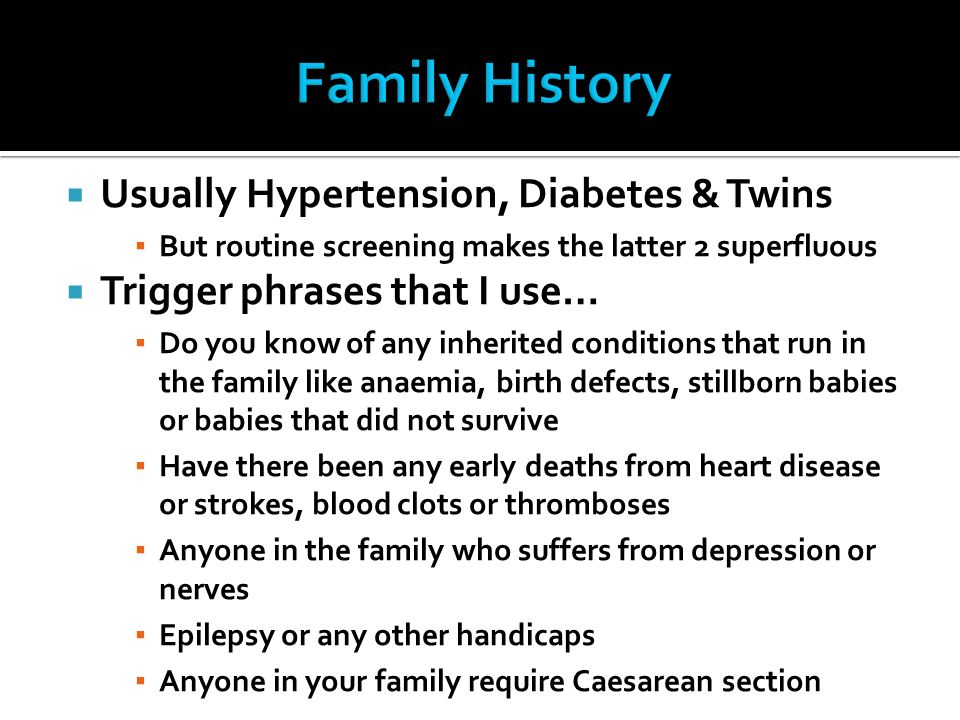 Family History

▪ Usually Hypertension, Diabetes & Twins
▪ But routine screening makes the latter 2 superfluous
▪ Trigger phrases that I use…
▪ Do you know of any inherited conditions that run in the family like anaemia, birth defects, stillborn babies or babies that did not survive
▪ Have there been any early deaths from heart disease or strokes, blood clots or thromboses
▪ Anyone in the family who suffers from depression or nerves
▪ Epilepsy or any other handicaps
▪ Anyone in your family require Caesarean section